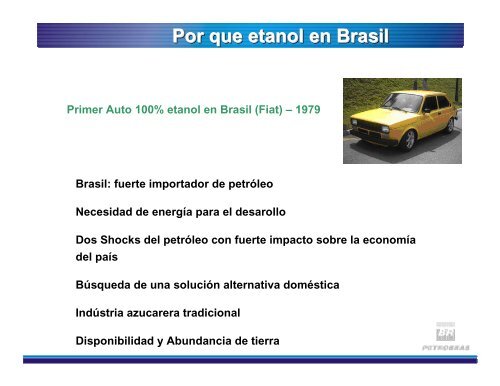 Por que etanol en Brasil

Primer Auto 100% etanol en Brasil (Fiat) – 1979

Brasil: fuerte importador de petróleo

Necesidad de energía para el desarollo

Dos Shocks del petróleo con fuerte impacto sobre la economía del país

Búsqueda de una solución alternativa doméstica

Indústria azucarera tradicional

Disponibilidad y Abundancia de tierra

BR
PETROBRAS